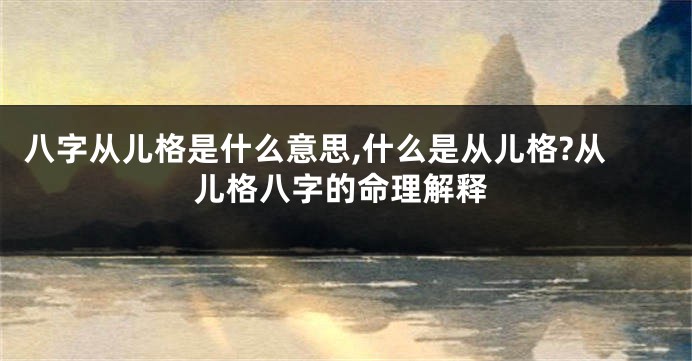 八字从儿格是什么意思,什么是从儿格?从儿格八字的命理解释